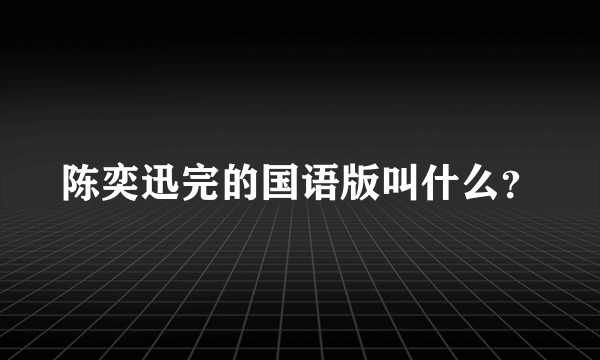 陈奕迅完的国语版叫什么?